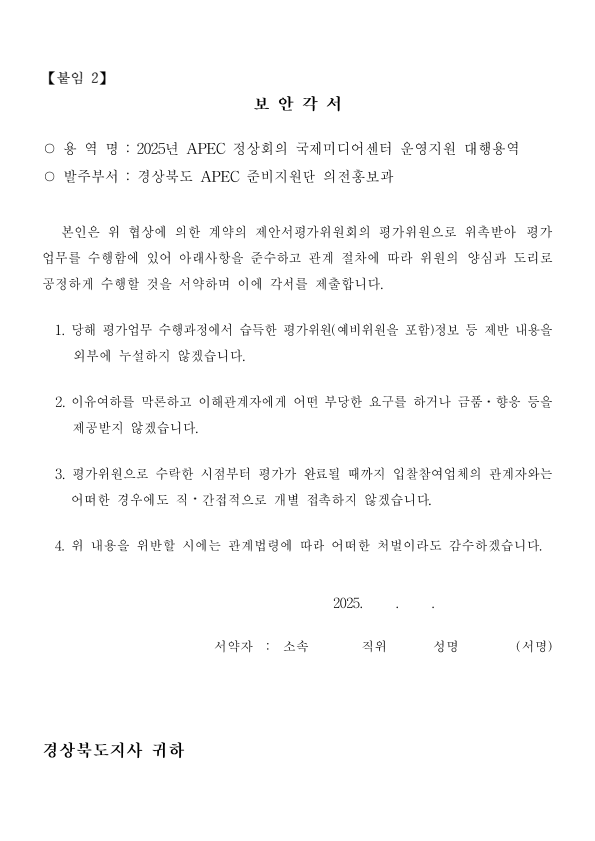 【붙임 2】

보 안 각 서

○ 용 역 명 : 2025년 APEC 정상회의 국제미디어센터 운영지원 대행용역
○ 발주부서 : 경상북도 APEC 준비지원단 의전홍보과

본인은 위 협상에 의한 계약의 제안서평가위원회의 평가위원으로 위촉받아 평가업무를 수행함에 있어 아래사항을 준수하고 관계 절차에 따라 위원의 양심과 도리로 공정하게 수행할 것을 서약하며 이에 각서를 제출합니다.

1. 당해 평가업무 수행과정에서 습득한 평가위원(예비위원을 포함)정보 등 제반 내용을 외부에 누설하지 않겠습니다.

2. 이유여하를 막론하고 이해관계자에게 어떤 부당한 요구를 하거나 금품·향응 등을 제공받지 않겠습니다.

3. 평가위원으로 수락한 시점부터 평가가 완료될 때까지 입찰참여업체의 관계자와는 어떠한 경우에도 직·간접적으로 개별 접촉하지 않겠습니다.

4. 위 내용을 위반할 시에는 관계법령에 따라 어떠한 처벌이라도 감수하겠습니다.

2025. . .

서약자 : 소속 직위 성명 (서명)

경상북도지사 귀하